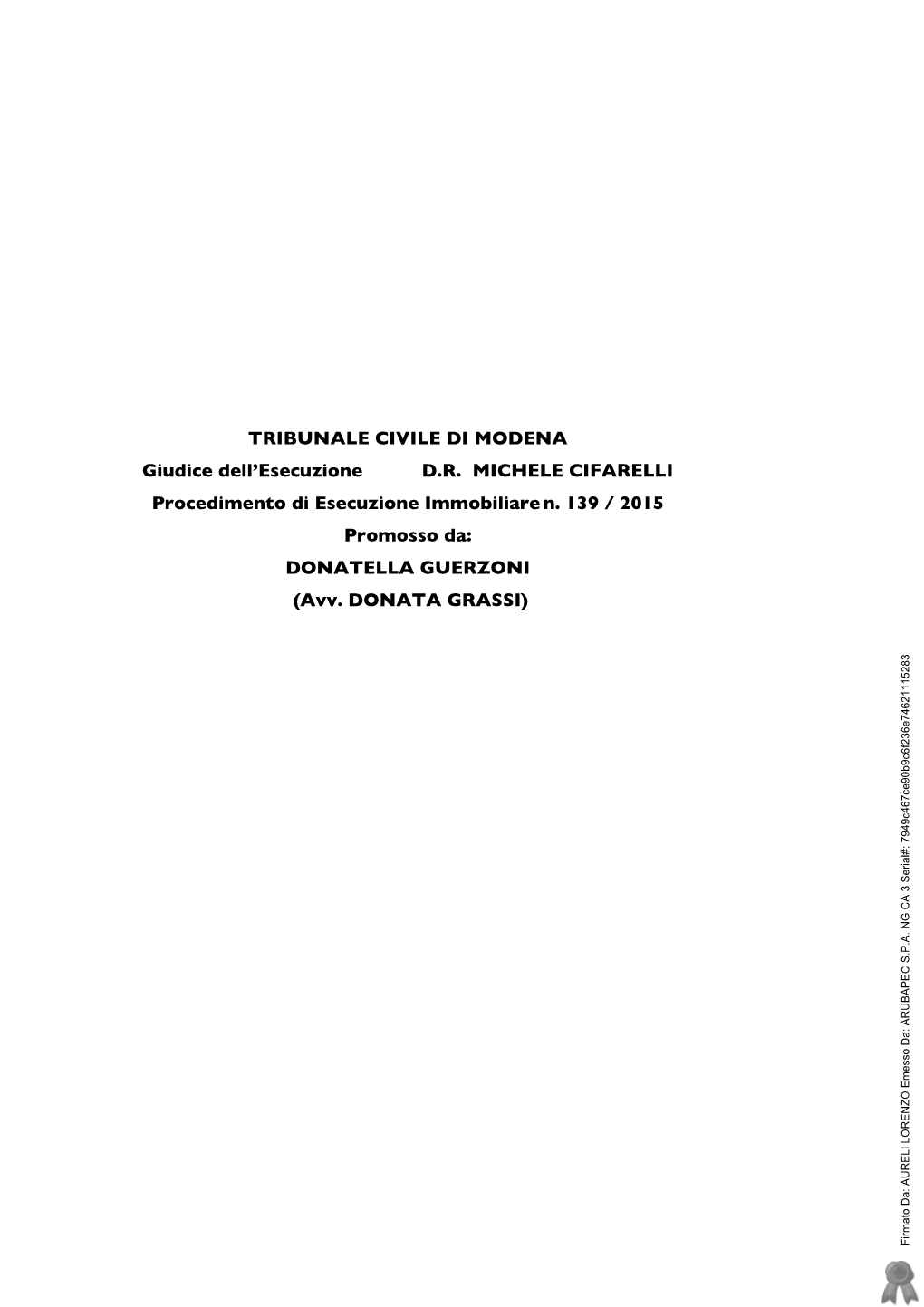 TRIBUNALE CIVILE DI MODENA

Giudice dell'Esecuzione D.R. MICHELE CIFARELLI

Procedimento di Esecuzione Immobiliare n. 139 / 2015

Promosso da:

DONATELLA GUERZONI

(Avv. DONATA GRASSI)

Firmato Da: AURELI LORENZO Emesso Da: ARUBAPEC S.P.A. NG CA 3 Serial#: 7949c467ce90b9c6f236e7462115283